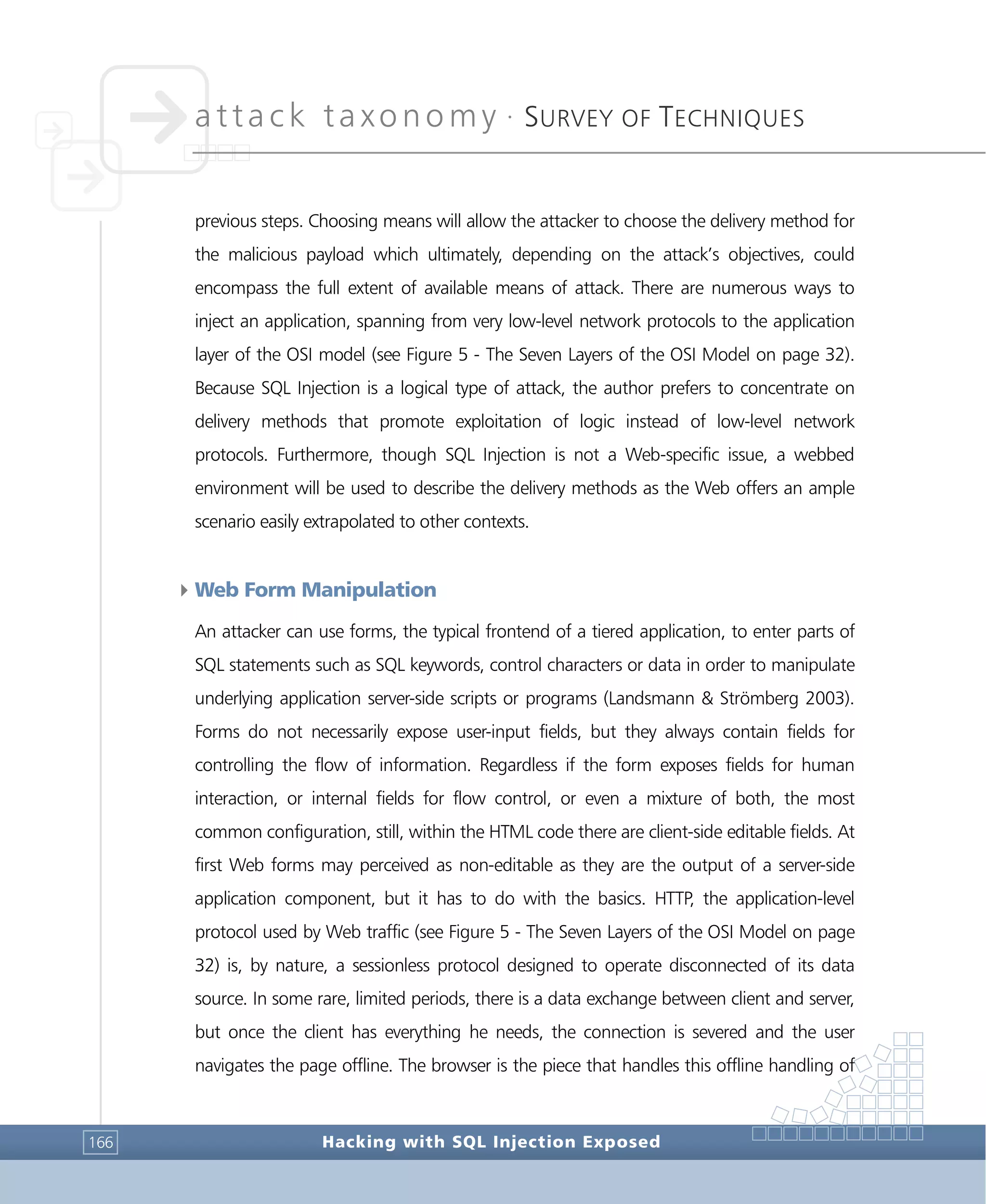 attack taxonomy · SURVEY OF TECHNIQUES

previous steps. Choosing means will allow the attacker to choose the delivery method for the malicious payload which ultimately, depending on the attack's objectives, could encompass the full extent of available means of attack. There are numerous ways to inject an application, spanning from very low-level network protocols to the application layer of the OSI model (see Figure 5 - The Seven Layers of the OSI Model on page 32). Because SQL Injection is a logical type of attack, the author prefers to concentrate on delivery methods that promote exploitation of logic instead of low-level network protocols. Furthermore, though SQL Injection is not a Web-specific issue, a webbed environment will be used to describe the delivery methods as the Web offers an ample scenario easily extrapolated to other contexts.

Web Form Manipulation

An attacker can use forms, the typical frontend of a tiered application, to enter parts of SQL statements such as SQL keywords, control characters or data in order to manipulate underlying application server-side scripts or programs (Landsmann & Strömberg 2003). Forms do not necessarily expose user-input fields, but they always contain fields for controlling the flow of information. Regardless if the form exposes fields for human interaction, or internal fields for flow control, or even a mixture of both, the most common configuration, still, within the HTML code there are client-side editable fields. At first Web forms may perceived as non-editable as they are the output of a server-side application component, but it has to do with the basics. HTTP, the application-level protocol used by Web traffic (see Figure 5 - The Seven Layers of the OSI Model on page 32) is, by nature, a sessionless protocol designed to operate disconnected of its data source. In some rare, limited periods, there is a data exchange between client and server, but once the client has everything he needs, the connection is severed and the user navigates the page offline. The browser is the piece that handles this offline handling of

166 Hacking with SQL Injection Exposed